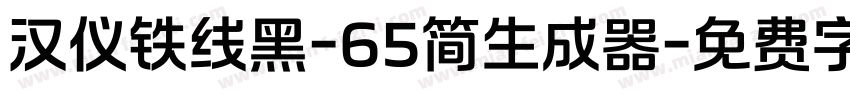 汉仪铁线黑-65简生成器-免费字